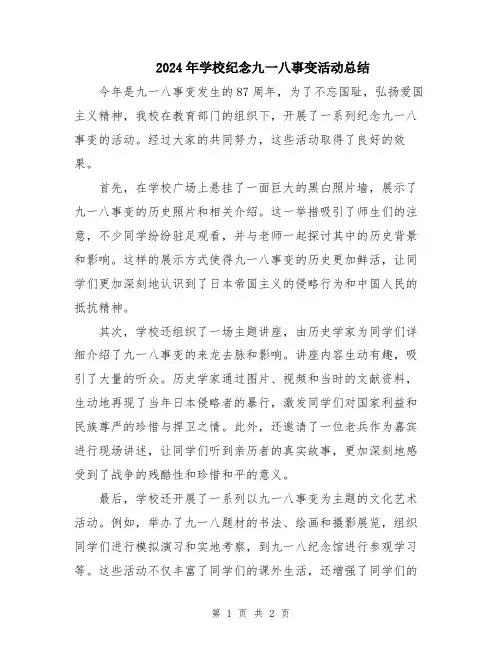 2024年学校纪念九一八事变活动总结

今年是九一八事变发生的87周年，为了不忘国耻，弘扬爱国主义精神，我校在教育部门的组织下，开展了一系列纪念九一八事变的活动。经过大家的共同努力，这些活动取得了良好的效果。

首先，在学校广场上悬挂了一面巨大的黑白照片墙，展示了九一八事变的历史照片和相关介绍。这一举措吸引了师生们的注意，不少同学纷纷驻足观看，并与老师一起探讨其中的历史背景和影响。这样的展示方式使得九一八事变的历史更加鲜活，让同学们更加深刻地认识到了日本帝国主义的侵略行为和中国人民的抵抗精神。

其次，学校还组织了一场主题讲座，由历史学家为同学们详细介绍了九一八事变的来龙去脉和影响。讲座内容生动有趣，吸引了大量的听众。历史学家通过图片、视频和当时的文献资料，生动地再现了当年日本侵略者的暴行，激发同学们对国家利益和民族尊严的珍惜与捍卫之情。此外，还邀请了一位老兵作为嘉宾进行现场讲述，让同学们听到亲历者的真实故事，更加深刻地感受到了战争的残酷性和珍惜和平的意义。

最后，学校还开展了一系列以九一八事变为主题的文化艺术活动。例如，举办了九一八题材的书法、绘画和摄影展览，组织同学们进行模拟演习和实地考察，到九一八纪念馆进行参观学习等。这些活动不仅丰富了同学们的课外生活，还增强了同学们的

第 1 页 共 2 页